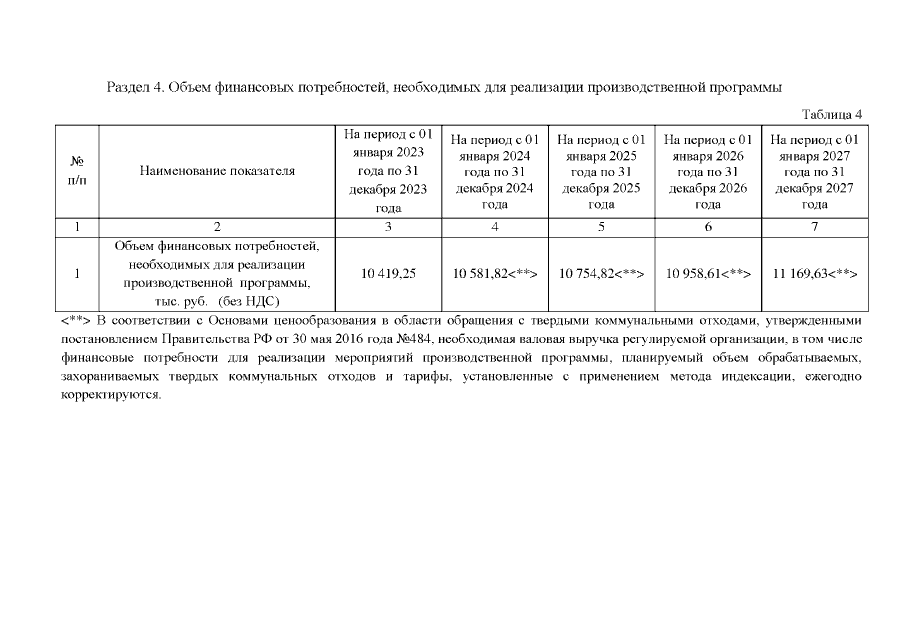 Раздел 4. Объем финансовых потребностей, необходимых для реализации производственной программы

Таблица 4

| № п/п | Наименование показателя | На период с 01 января 2023 года по 31 декабря 2023 года | На период с 01 января 2024 года по 31 декабря 2024 года | На период с 01 января 2025 года по 31 декабря 2025 года | На период с 01 января 2026 года по 31 декабря 2026 года | На период с 01 января 2027 года по 31 декабря 2027 года |
|---|---|---|---|---|---|---|
| 1 | 2 | 3 | 4 | 5 | 6 | 7 |
| 1 | Объем финансовых потребностей, необходимых для реализации производственной программы, тыс. руб. (без НДС) | 10 419,25 | 10 581,82<**> | 10 754,82<**> | 10 958,61<**> | 11 169,63<**> |

<**> В соответствии с Основами ценообразования в области обращения с твердыми коммунальными отходами, утвержденными постановлением Правительства РФ от 30 мая 2016 года №484, необходимая валовая выручка регулируемой организации, в том числе финансовые потребности для реализации мероприятий производственной программы, планируемый объем обрабатываемых, захораниваемых твердых коммунальных отходов и тарифы, установленные с применением метода индексации, ежегодно корректируются.